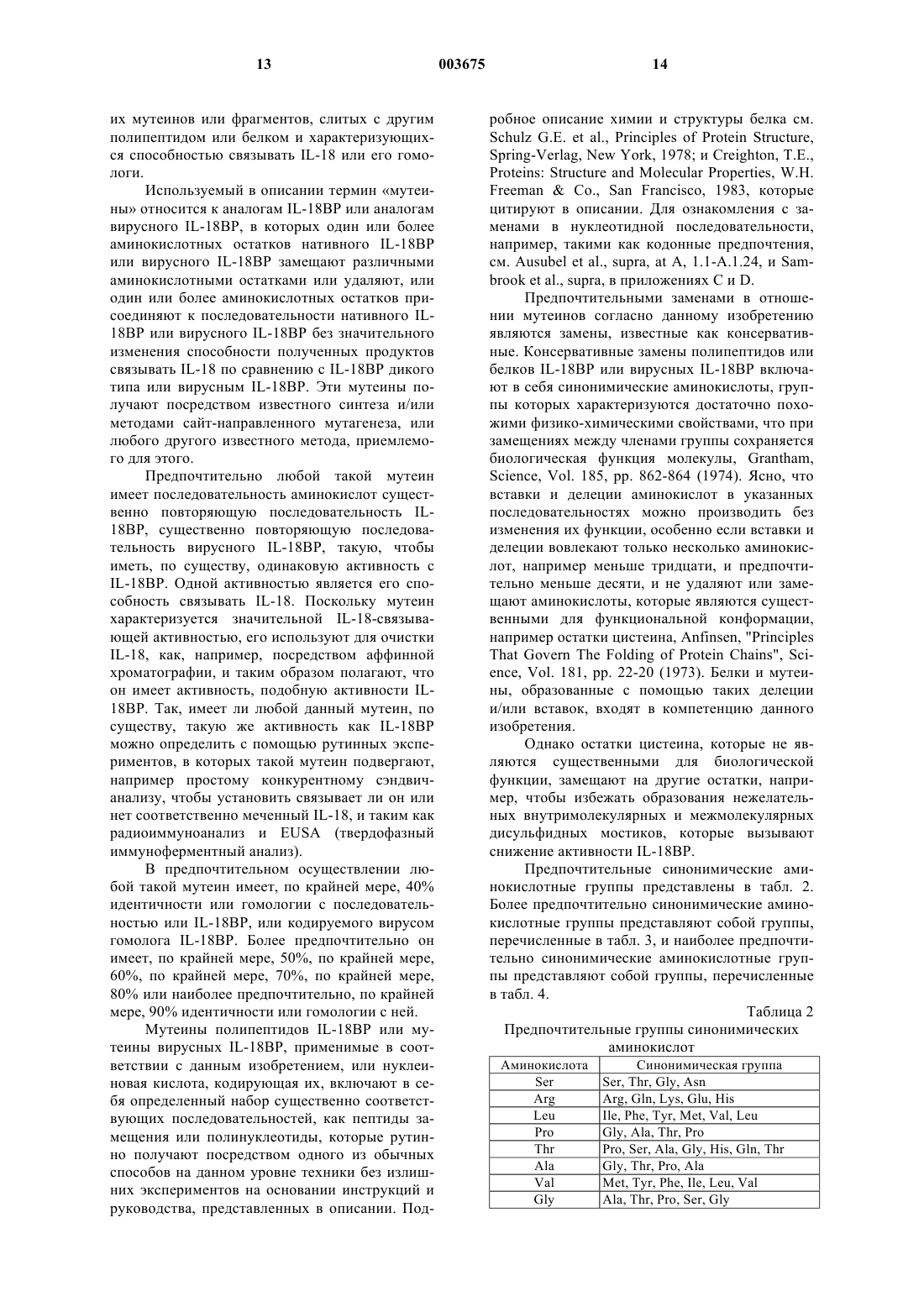 13 003675 14

их мутеинов или фрагментов, слитых с другим полипептидом или белком и характеризующихся способностью связывать IL-18 или его гомологи.

Используемый в описании термин «мутеины» относится к аналогам IL-18BP или аналогам вирусного IL-18BP, в которых один или более аминокислотных остатков нативного IL-18BP или вирусного IL-18BP замещают различными аминокислотными остатками или удаляют, или один или более аминокислотных остатков присоединяют к последовательности нативного IL-18BP или вирусного IL-18BP без значительного изменения способности полученных продуктов связывать IL-18 по сравнению с IL-18BP дикого типа или вирусным IL-18BP. Эти мутеины получают посредством известного синтеза и/или методами сайт-направленного мутагенеза, или любого другого известного метода, приемлемого для этого.

Предпочтительно любой такой мутеин имеет последовательность аминокислот существенно повторяющую последовательность IL-18BP, существенно повторяющую последовательность вирусного IL-18BP, такую, чтобы иметь, по существу, одинаковую активность с IL-18BP. Одной активностью является его способность связывать IL-18. Поскольку мутеин характеризуется значительной IL-18-связывающей активностью, его используют для очистки IL-18, как, например, посредством аффинной хроматографии, и таким образом полагают, что он имеет активность, подобную активности IL-18BP. Так, имеет ли любой данный мутеин, по существу, такую же активность как IL-18BP можно определить с помощью рутинных экспериментов, в которых такой мутеин подвергают, например простому конкурентному сэндвич-анализу, чтобы установить связывает ли он или нет соответственно меченный IL-18, и таким как радиоиммуноанализ и EUSA (твердофазный иммуноферментный анализ).

В предпочтительном осуществлении любой такой мутеин имеет, по крайней мере, 40% идентичности или гомологии с последовательностью или IL-18BP, или кодируемого вирусом гомолога IL-18BP. Более предпочтительно он имеет, по крайней мере, 50%, по крайней мере, 60%, по крайней мере, 70%, по крайней мере, 80% или наиболее предпочтительно, по крайней мере, 90% идентичности или гомологии с ней.

Мутеины полипептидов IL-18BP или мутеины вирусных IL-18BP, применимые в соответствии с данным изобретением, или нуклеиновая кислота, кодирующая их, включают в себя определенный набор существенно соответствующих последовательностей, как пептиды замещения или полинуклеотиды, которые рутинно получают посредством одного из обычных способов на данном уровне техники без излишних экспериментов на основании инструкций и руководства, представленных в описании. Подробное описание химии и структуры белка см. Schulz G.E. et al., Principles of Protein Structure, Spring-Verlag, New York, 1978; и Creighton, T.E., Proteins: Structure and Molecular Properties, W.H. Freeman & Co., San Francisco, 1983, которые цитируют в описании. Для ознакомления с заменами в нуклеотидной последовательности, например, такими как кодонные предпочтения, см. Ausubel et al., supra, at A, 1.1-A.1.24, и Sambrook et al., supra, в приложениях C и D.

Предпочтительными заменами в отношении мутеинов согласно данному изобретению являются замены, известные как консервативные. Консервативные замены полипептидов или белков IL-18BP или вирусных IL-18BP включают в себя синонимические аминокислоты, группы которых характеризуются достаточно похожими физико-химическими свойствами, что при замещениях между членами группы сохраняется биологическая функция молекулы, Grantham, Science, Vol. 185, pp. 862-864 (1974). Ясно, что вставки и делеции аминокислот в указанных последовательностях можно производить без изменения их функции, особенно если вставки и делеции вовлекают только несколько аминокислот, например меньше тридцати, и предпочтительно меньше десяти, и не удаляют или замещают аминокислоты, которые являются существенными для функциональной конформации, например остатки цистеина, Anfinsen, "Principles That Govern The Folding of Protein Chains", Science, Vol. 181, pp. 22-20 (1973). Белки и мутеины, образованные с помощью таких делеции и/или вставок, входят в компетенцию данного изобретения.

Однако остатки цистеина, которые не являются существенными для биологической функции, замещают на другие остатки, например, чтобы избежать образования нежелательных внутримолекулярных и межмолекулярных дисульфидных мостиков, которые вызывают снижение активности IL-18BP.

Предпочтительные синонимические аминокислотные группы представлены в табл. 2. Более предпочтительно синонимические аминокислотные группы представляют собой группы, перечисленные в табл. 3, и наиболее предпочтительно синонимические аминокислотные группы представляют собой группы, перечисленные в табл. 4.

Таблица 2
Предпочтительные группы синонимических аминокислот

| Аминокислота | Синонимическая группа |
|---|---|
| Ser | Ser, Thr, Gly, Asn |
| Arg | Arg, Gln, Lys, Glu, His |
| Leu | Ile, Phe, Tyr, Met, Val, Leu |
| Pro | Gly, Ala, Thr, Pro |
| Thr | Pro, Ser, Ala, Gly, His, Gln, Thr |
| Ala | Gly, Thr, Pro, Ala |
| Val | Met, Tyr, Phe, Ile, Leu, Val |
| Gly | Ala, Thr, Pro, Ser, Gly |